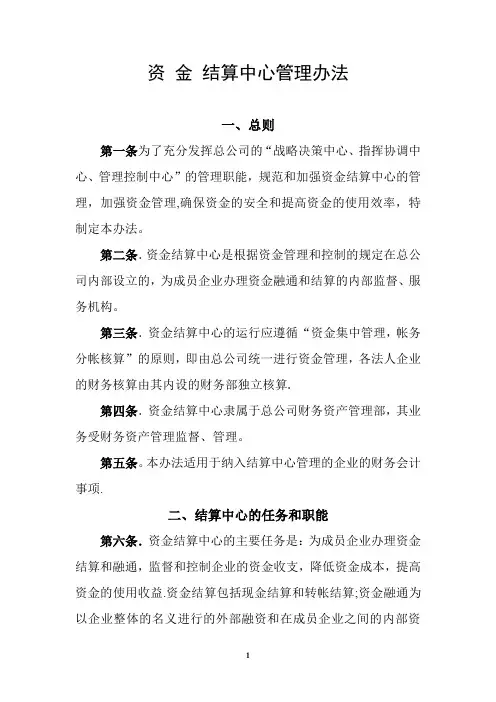 资 金 结算中心管理办法

一、总则

第一条为了充分发挥总公司的“战略决策中心、指挥协调中心、管理控制中心”的管理职能，规范和加强资金结算中心的管理，加强资金管理,确保资金的安全和提高资金的使用效率，特制定本办法。

第二条. 资金结算中心是根据资金管理和控制的规定在总公司内部设立的，为成员企业办理资金融通和结算的内部监督、服务机构。

第三条. 资金结算中心的运行应遵循“资金集中管理，帐务分帐核算”的原则，即由总公司统一进行资金管理，各法人企业的财务核算由其内设的财务部独立核算.

第四条. 资金结算中心隶属于总公司财务资产管理部，其业务受财务资产管理监督、管理。

第五条。本办法适用于纳入结算中心管理的企业的财务会计事项.

二、结算中心的任务和职能

第六条. 资金结算中心的主要任务是：为成员企业办理资金结算和融通，监督和控制企业的资金收支，降低资金成本，提高资金的使用收益.资金结算包括现金结算和转帐结算;资金融通为以企业整体的名义进行的外部融资和在成员企业之间的内部资

1